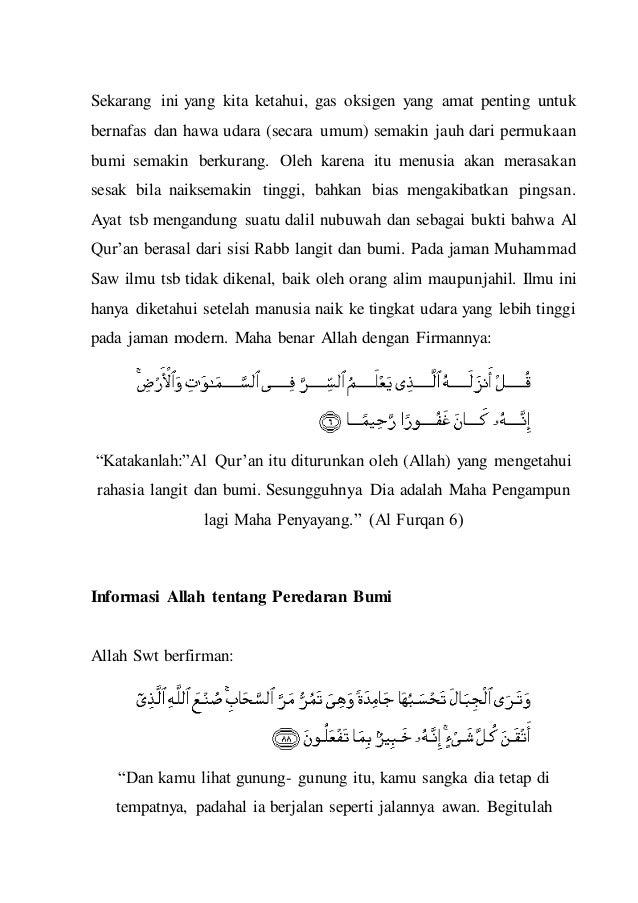 Sekarang ini yang kita ketahui, gas oksigen yang amat penting untuk bernafas dan hawa udara (secara umum) semakin jauh dari permukaan bumi semakin berkurang. Oleh karena itu menusia akan merasakan sesak bila naiksemakin tinggi, bahkan bias mengakibatkan pingsan. Ayat tsb mengandung suatu dalil nubuwah dan sebagai bukti bahwa Al Qur'an berasal dari sisi Rabb langit dan bumi. Pada jaman Muhammad Saw ilmu tsb tidak dikenal, baik oleh orang alim maupunjahil. Ilmu ini hanya diketahui setelah manusia naik ke tingkat udara yang lebih tinggi pada jaman modern. Maha benar Allah dengan Firmannya:

قُلْ أَنزَلَهُ ٱلَّذِى يَعْلَمُ ٱلسِّرَّ فِى ٱلسَّمَٰوَٰتِ وَٱلْأَرْضِ ۚ إِنَّهُۥ كَانَ غَفُورًا رَّحِيمًا ﴿٦﴾

"Katakanlah:"Al Qur'an itu diturunkan oleh (Allah) yang mengetahui rahasia langit dan bumi. Sesungguhnya Dia adalah Maha Pengampun lagi Maha Penyayang." (Al Furqan 6)

Informasi Allah tentang Peredaran Bumi

Allah Swt berfirman:

وَتَرَى ٱلْجِبَالَ تَحْسَبُهَا جَامِدَةً وَهِىَ تَمُرُّ مَرَّ ٱلسَّحَابِ ۚ صُنْعَ ٱللَّهِ ٱلَّذِىٓ أَتْقَنَ كُلَّ شَىْءٍ ۚ إِنَّهُۥ خَبِيرٌۢ بِمَا تَفْعَلُونَ ﴿٨٨﴾

"Dan kamu lihat gunung- gunung itu, kamu sangka dia tetap di tempatnya, padahal ia berjalan seperti jalannya awan. Begitulah